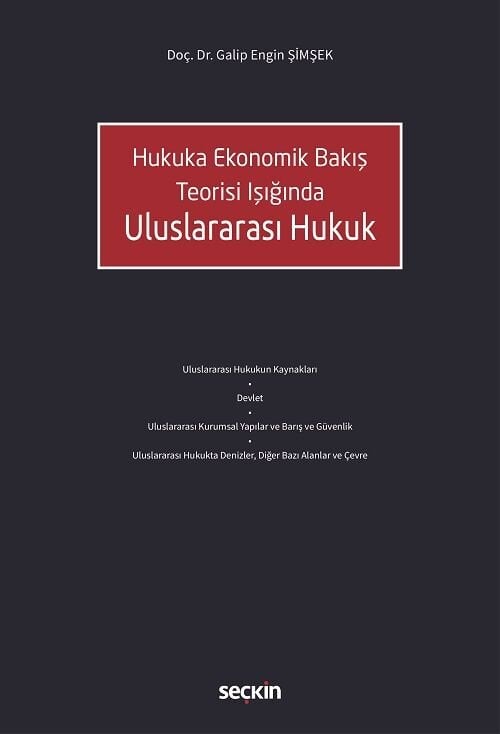 Doç. Dr. Galip Engin ŞİMŞEK

Hukuka Ekonomik Bakış Teorisi Işığında
Uluslararası Hukuk

Uluslararası Hukukun Kaynakları
•
Devlet
•
Uluslararası Kurumsal Yapılar ve Barış ve Güvenlik
•
Uluslararası Hukukta Denizler, Diğer Bazı Alanlar ve Çevre

seçkin